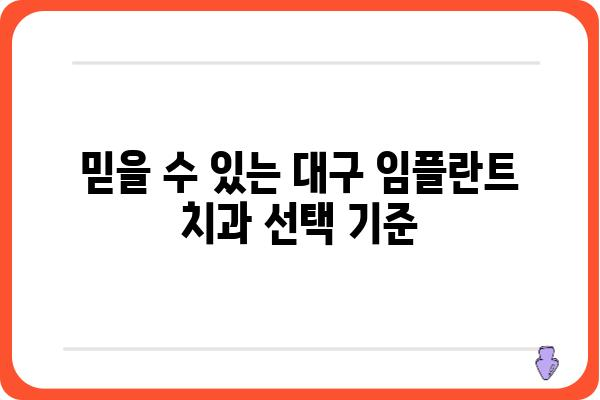 믿을 수 있는 대구 임플란트 치과 선택 기준